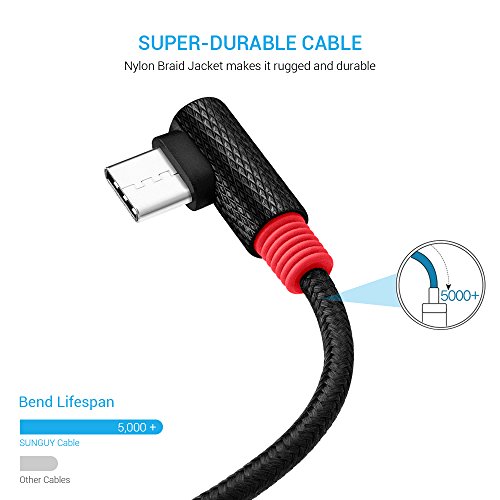 SUPER-DURABLE CABLE
Nylon Braid Jacket makes it rugged and durable

5000+

Bend Lifespan
5,000 +
SUNGUY Cable
Other Cables